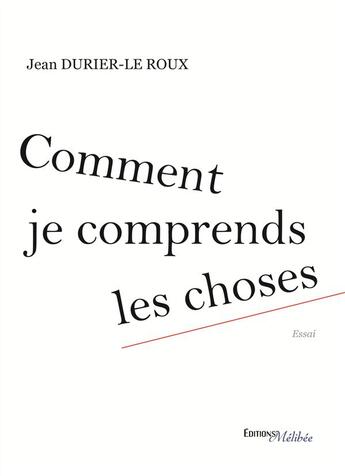 Jean DURIER-LE ROUX

Comment
je comprends
les choses

Essai

EDITIONS Mélibée